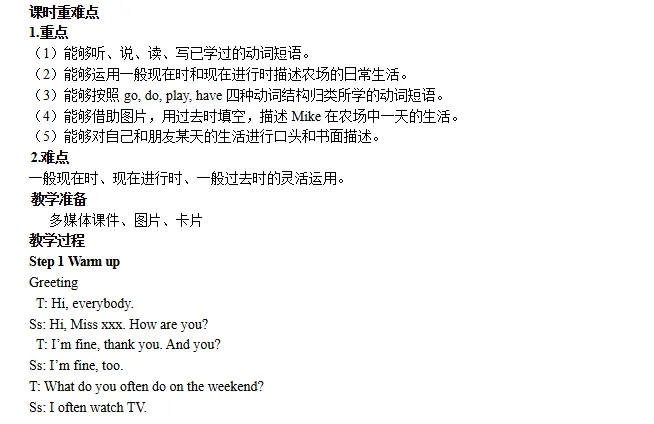 课时重难点
1.重点
（1）能够听、说、读、写已学过的动词短语。
（2）能够运用一般现在时和现在进行时描述农场的日常生活。
（3）能够按照go, do, play, have四种动词结构归类所学的动词短语。
（4）能够借助图片，用过去时填空，描述Mike在农场中一天的生活。
（5）能够对自己和朋友某天的生活进行口头和书面描述。
2.难点
一般现在时、现在进行时、一般过去时的灵活运用。
教学准备
多媒体课件、图片、卡片
教学过程
Step 1 Warm up
Greeting
T: Hi, everybody.
Ss: Hi, Miss xxx. How are you?
T: I'm fine, thank you. And you?
Ss: I'm fine, too.
T: What do you often do on the weekend?
Ss: I often watch TV.